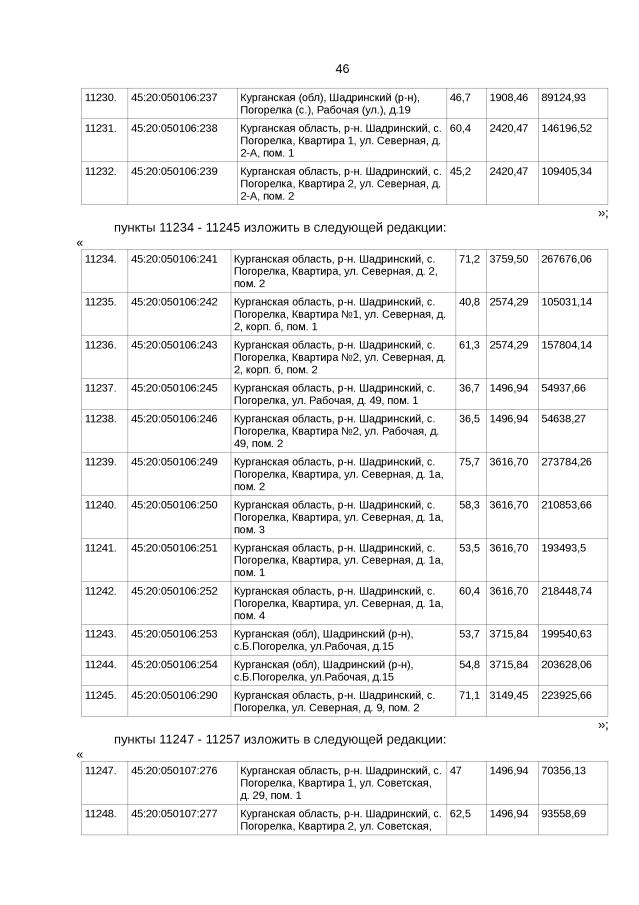 46

| 11230. | 45:20:050106:237 | Курганская (обл), Шадринский (р-н), Погорелка (с.), Рабочая (ул.), д.19 | 46,7 | 1908,46 | 89124,93 |
|---|---|---|---|---|---|
| 11231. | 45:20:050106:238 | Курганская область, р-н. Шадринский, с. Погорелка, Квартира 1, ул. Северная, д. 2-А, пом. 1 | 60,4 | 2420,47 | 146196,52 |
| 11232. | 45:20:050106:239 | Курганская область, р-н. Шадринский, с. Погорелка, Квартира 2, ул. Северная, д. 2-А, пом. 2 | 45,2 | 2420,47 | 109405,34 |

»;

пункты 11234 - 11245 изложить в следующей редакции:

«

| 11234. | 45:20:050106:241 | Курганская область, р-н. Шадринский, с. Погорелка, Квартира, ул. Северная, д. 2, пом. 2 | 71,2 | 3759,50 | 267676,06 |
|---|---|---|---|---|---|
| 11235. | 45:20:050106:242 | Курганская область, р-н. Шадринский, с. Погорелка, Квартира №1, ул. Северная, д. 2, корп. б, пом. 1 | 40,8 | 2574,29 | 105031,14 |
| 11236. | 45:20:050106:243 | Курганская область, р-н. Шадринский, с. Погорелка, Квартира №2, ул. Северная, д. 2, корп. б, пом. 2 | 61,3 | 2574,29 | 157804,14 |
| 11237. | 45:20:050106:245 | Курганская область, р-н. Шадринский, с. Погорелка, ул. Рабочая, д. 49, пом. 1 | 36,7 | 1496,94 | 54937,66 |
| 11238. | 45:20:050106:246 | Курганская область, р-н. Шадринский, с. Погорелка, Квартира №2, ул. Рабочая, д. 49, пом. 2 | 36,5 | 1496,94 | 54638,27 |
| 11239. | 45:20:050106:249 | Курганская область, р-н. Шадринский, с. Погорелка, Квартира, ул. Северная, д. 1а, пом. 2 | 75,7 | 3616,70 | 273784,26 |
| 11240. | 45:20:050106:250 | Курганская область, р-н. Шадринский, с. Погорелка, Квартира, ул. Северная, д. 1а, пом. 3 | 58,3 | 3616,70 | 210853,66 |
| 11241. | 45:20:050106:251 | Курганская область, р-н. Шадринский, с. Погорелка, Квартира, ул. Северная, д. 1а, пом. 1 | 53,5 | 3616,70 | 193493,5 |
| 11242. | 45:20:050106:252 | Курганская область, р-н. Шадринский, с. Погорелка, Квартира, ул. Северная, д. 1а, пом. 4 | 60,4 | 3616,70 | 218448,74 |
| 11243. | 45:20:050106:253 | Курганская (обл), Шадринский (р-н), с.Б.Погорелка, ул.Рабочая, д.15 | 53,7 | 3715,84 | 199540,63 |
| 11244. | 45:20:050106:254 | Курганская (обл), Шадринский (р-н), с.Б.Погорелка, ул.Рабочая, д.15 | 54,8 | 3715,84 | 203628,06 |
| 11245. | 45:20:050106:290 | Курганская область, р-н. Шадринский, с. Погорелка, ул. Северная, д. 9, пом. 2 | 71,1 | 3149,45 | 223925,66 |

»;

пункты 11247 - 11257 изложить в следующей редакции:

«

| 11247. | 45:20:050107:276 | Курганская область, р-н. Шадринский, с. Погорелка, Квартира 1, ул. Советская, д. 29, пом. 1 | 47 | 1496,94 | 70356,13 |
|---|---|---|---|---|---|
| 11248. | 45:20:050107:277 | Курганская область, р-н. Шадринский, с. Погорелка, Квартира 2, ул. Советская, | 62,5 | 1496,94 | 93558,69 |